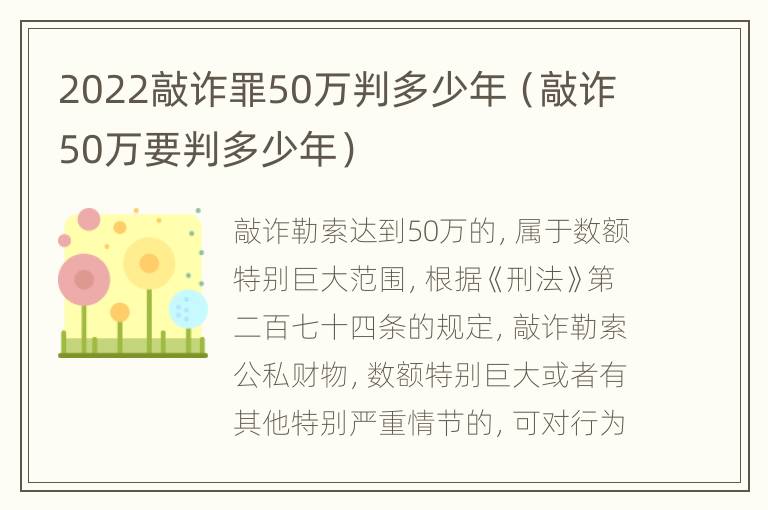 2022敲诈罪50万判多少年（敲诈50万要判多少年）

敲诈勒索达到50万的，属于数额特别巨大范围，根据《刑法》第二百七十四条的规定，敲诈勒索公私财物，数额特别巨大或者有其他特别严重情节的，可对行为